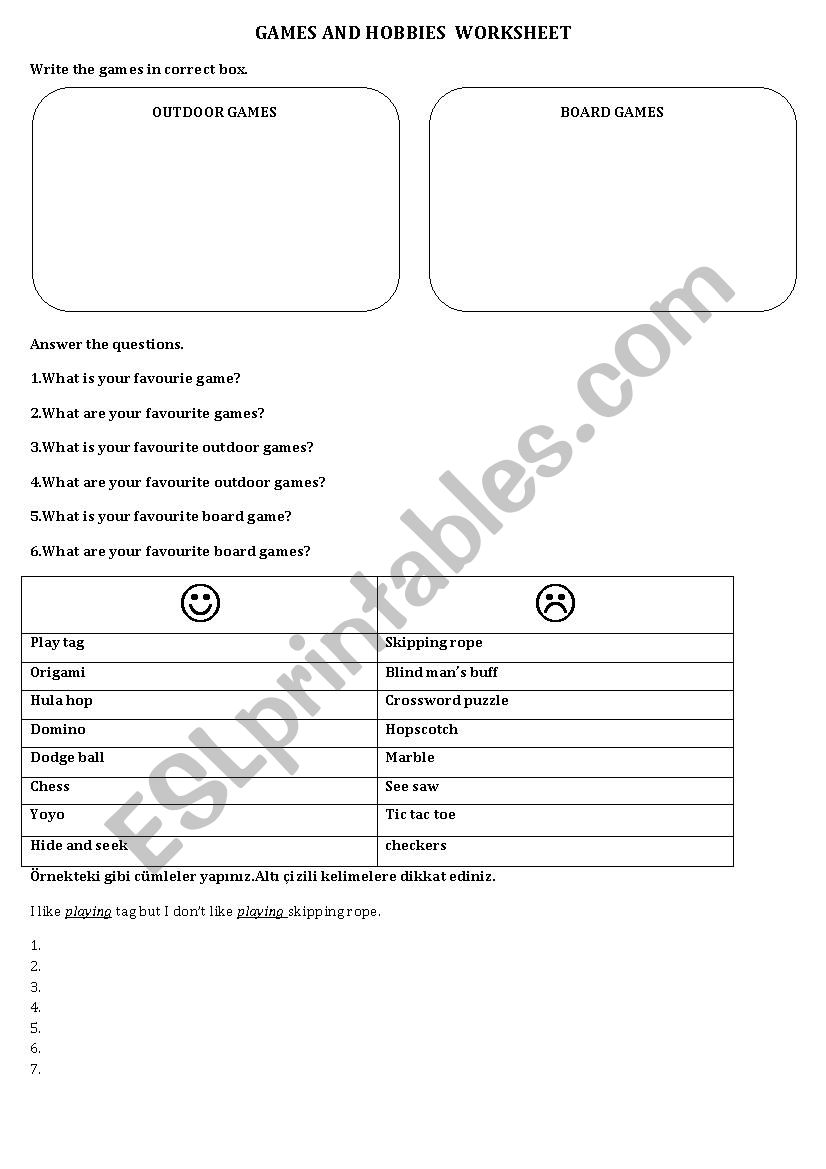 GAMES AND HOBBIES WORKSHEET

Write the games in correct box.

OUTDOOR GAMES

BOARD GAMES

Answer the questions.

1.What is your favourie game?

2.What are your favourite games?

3.What is your favourite outdoor games?

4.What are your favourite outdoor games?

5.What is your favourite board game?

6.What are your favourite board games?

| ☺ | ☹ |
|---|---|
| Play tag | Skipping rope |
| Origami | Blind man's buff |
| Hula hop | Crossword puzzle |
| Domino | Hopscotch |
| Dodge ball | Marble |
| Chess | See saw |
| Yoyo | Tic tac toe |
| Hide and seek | checkers |

Örnekteki gibi cümleler yapınız.Altı çizili kelimelere dikkat ediniz.

I like playing tag but I don't like playing skipping rope.

1.
2.
3.
4.
5.
6.
7.

ESLprintables.com